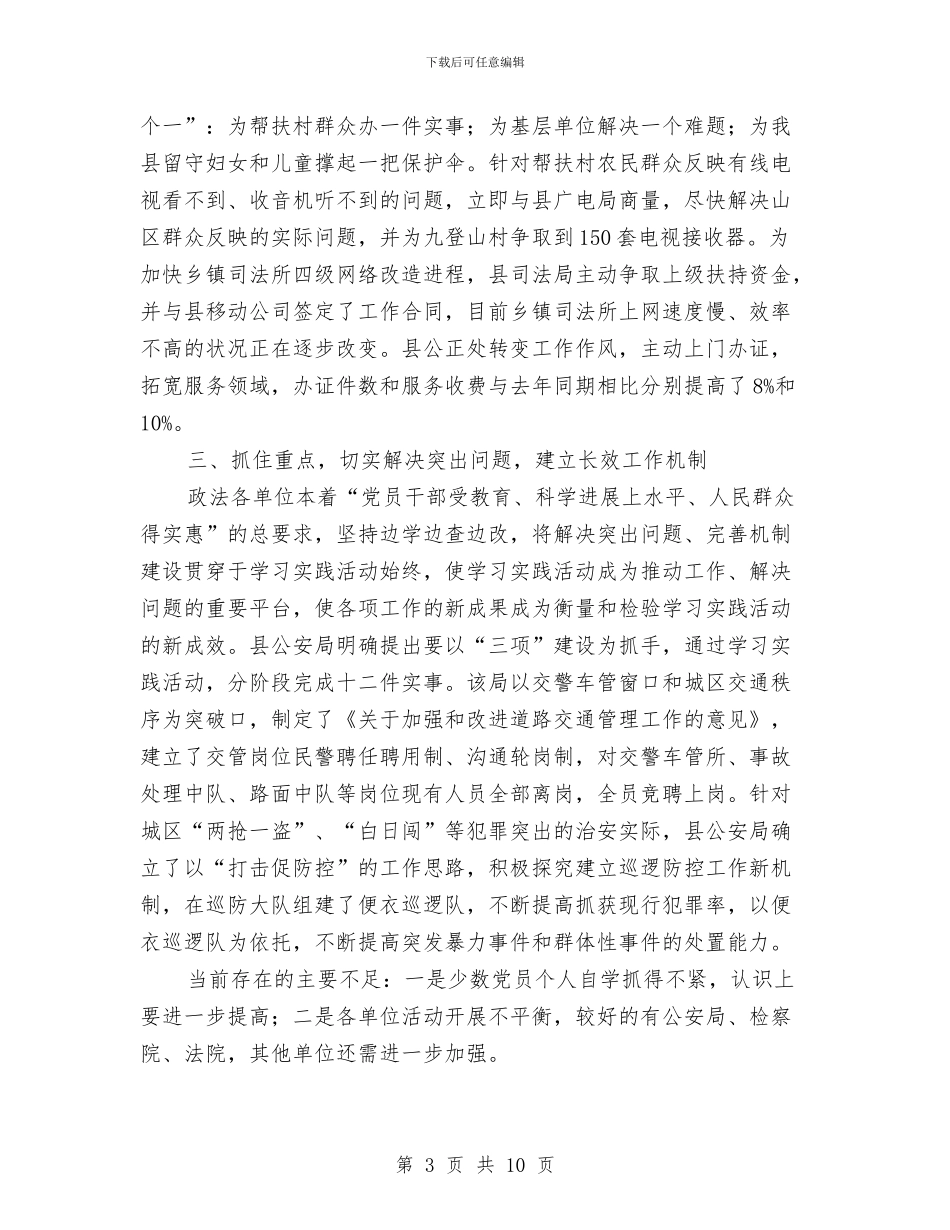 下载后可任意编辑

个一”：为帮扶村群众办一件实事；为基层单位解决一个难题；为我县留守妇女和儿童撑起一把保护伞。针对帮扶村农民群众反映有线电视看不到、收音机听不到的问题，立即与县广电局商量，尽快解决山区群众反映的实际问题，并为九登山村争取到150套电视接收器。为加快乡镇司法所四级网络改造进程，县司法局主动争取上级扶持资金，并与县移动公司签定了工作合同，目前乡镇司法所上网速度慢、效率不高的状况正在逐步改变。县公正处转变工作作风，主动上门办证，拓宽服务领域，办证件数和服务收费与去年同期相比分别提高了8%和10%。

三、抓住重点，切实解决突出问题，建立长效工作机制

政法各单位本着“党员干部受教育、科学进展上水平、人民群众得实惠”的总要求，坚持边学边查边改，将解决突出问题、完善机制建设贯穿于学习实践活动始终，使学习实践活动成为推动工作、解决问题的重要平台，使各项工作的新成果成为衡量和检验学习实践活动的新成效。县公安局明确提出要以“三项”建设为抓手，通过学习实践活动，分阶段完成十二件实事。该局以交警车管窗口和城区交通秩序为突破口，制定了《关于加强和改进道路交通管理工作的意见》，建立了交管岗位民警聘任聘用制、沟通轮岗制，对交警车管所、事故处理中队、路面中队等岗位现有人员全部离岗，全员竞聘上岗。针对城区“两抢一盗”、“白日闯”等犯罪突出的治安实际，县公安局确立了以“打击促防控”的工作思路，积极探究建立巡逻防控工作新机制，在巡防大队组建了便衣巡逻队，不断提高抓获现行犯罪率，以便衣巡逻队为依托，不断提高突发暴力事件和群体性事件的处置能力。

当前存在的主要不足：一是少数党员个人自学抓得不紧，认识上要进一步提高；二是各单位活动开展不平衡，较好的有公安局、检察院、法院，其他单位还需进一步加强。

第 3 页 共 10 页